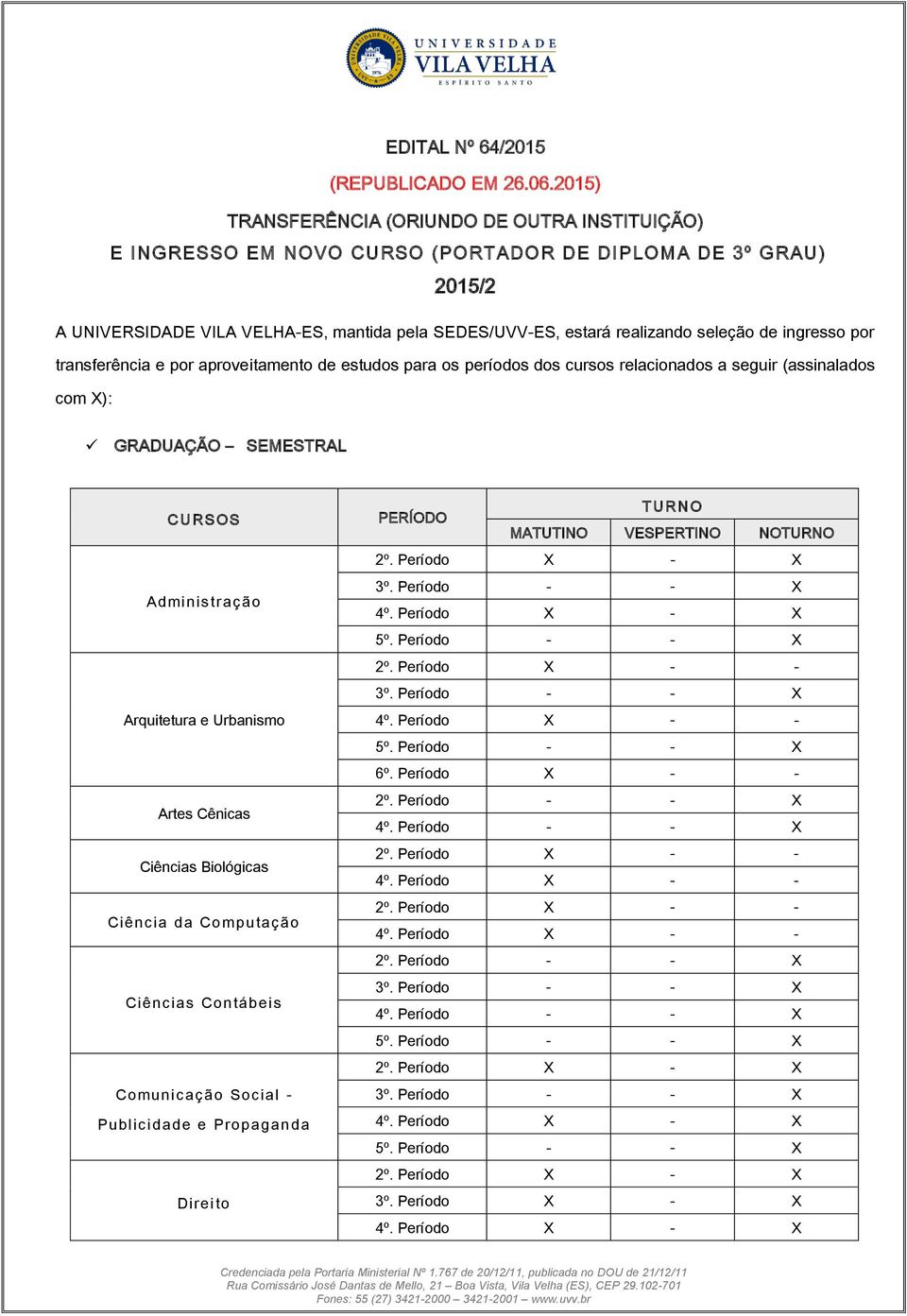 UNIVERSIDADE VILA VELHA
ESPÍRITO SANTO

EDITAL Nº 64/2015

(REPUBLICADO EM 26.06.2015)

TRANSFERÊNCIA (ORIUNDO DE OUTRA INSTITUIÇÃO)

E INGRESSO EM NOVO CURSO (PORTADOR DE DIPLOMA DE 3º GRAU)

2015/2

A UNIVERSIDADE VILA VELHA-ES, mantida pela SEDES/UVV-ES, estará realizando seleção de ingresso por transferência e por aproveitamento de estudos para os períodos dos cursos relacionados a seguir (assinalados com X):

✓ GRADUAÇÃO – SEMESTRAL

| CURSOS | PERÍODO | TURNO MATUTINO | TURNO VESPERTINO | TURNO NOTURNO |
|---|---|---|---|---|
| Administração | 2º. Período | X | - | X |
| | 3º. Período | - | - | X |
| | 4º. Período | X | - | X |
| | 5º. Período | - | - | X |
| Arquitetura e Urbanismo | 2º. Período | X | - | - |
| | 3º. Período | - | - | X |
| | 4º. Período | X | - | - |
| | 5º. Período | - | - | X |
| | 6º. Período | X | - | - |
| Artes Cênicas | 2º. Período | - | - | X |
| | 4º. Período | - | - | X |
| Ciências Biológicas | 2º. Período | X | - | - |
| | 4º. Período | X | - | - |
| Ciência da Computação | 2º. Período | X | - | - |
| | 4º. Período | X | - | - |
| Ciências Contábeis | 2º. Período | - | - | X |
| | 3º. Período | - | - | X |
| | 4º. Período | - | - | X |
| | 5º. Período | - | - | X |
| Comunicação Social - Publicidade e Propaganda | 2º. Período | X | - | X |
| | 3º. Período | - | - | X |
| | 4º. Período | X | - | X |
| | 5º. Período | - | - | X |
| Direito | 2º. Período | X | - | X |
| | 3º. Período | X | - | X |
| | 4º. Período | X | - | X |

Credenciada pela Portaria Ministerial Nº 1.767 de 20/12/11, publicada no DOU de 21/12/11
Rua Comissário José Dantas de Mello, 21 – Boa Vista, Vila Velha (ES), CEP 29.102-701
Fones: 55 (27) 3421-2000 – 3421-2001 – www.uvv.br